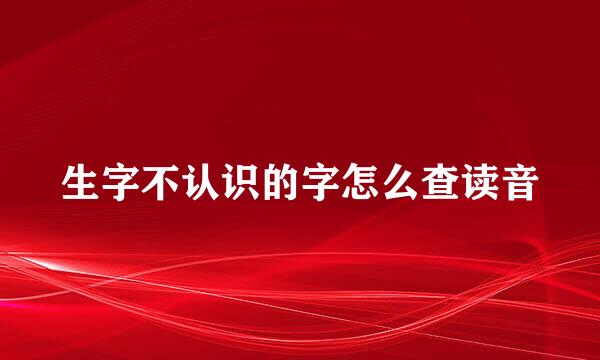 生字不认识的字怎么查读音